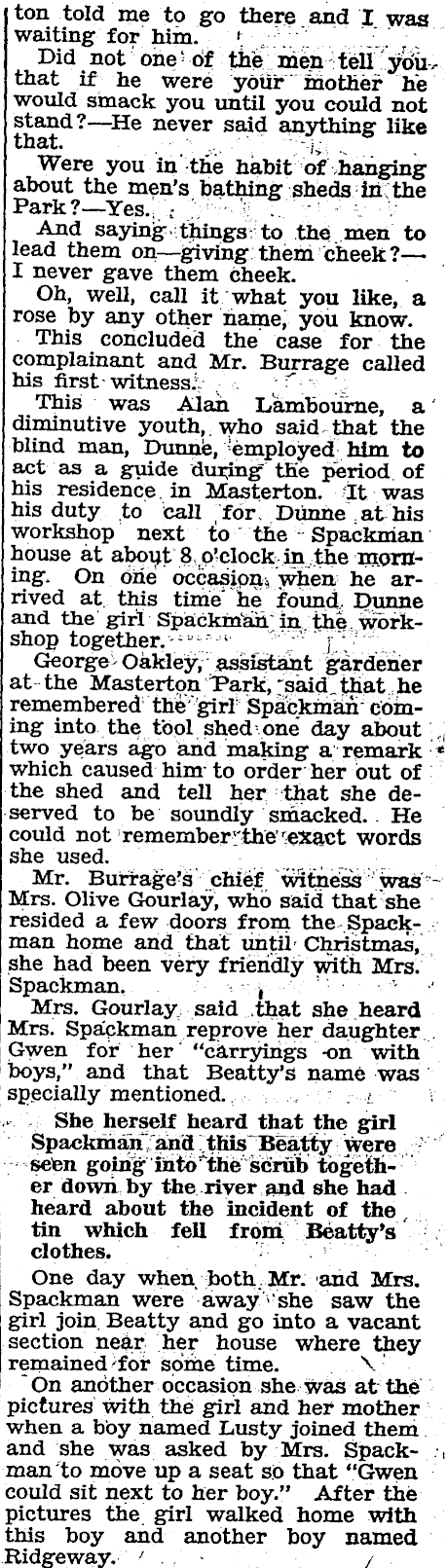 ton told me to go there and I was waiting for him.

Did not one of the men tell you that if he were your mother he would smack you until you could not stand?—He never said anything like that.

Were you in the habit of hanging about the men's bathing sheds in the Park?—Yes.

And saying things to the men to lead them on—giving them cheek?—I never gave them cheek.

Oh, well, call it what you like, a rose by any other name, you know.

This concluded the case for the complainant and Mr. Burrage called his first witness.

This was Alan Lambourne, a diminutive youth, who said that the blind man, Dunne, employed him to act as a guide during the period of his residence in Masterton. It was his duty to call for Dunne at his workshop next to the Spackman house at about 8 o'clock in the morning. On one occasion, when he arrived at this time he found Dunne and the girl Spackman in the workshop together.

George Oakley, assistant gardener at the Masterton Park, said that he remembered the girl Spackman coming into the tool shed one day about two years ago and making a remark which caused him to order her out of the shed and tell her that she deserved to be soundly smacked. He could not remember the exact words she used.

Mr. Burrage's chief witness was Mrs. Olive Gourlay, who said that she resided a few doors from the Spackman home and that until Christmas, she had been very friendly with Mrs. Spackman.

Mrs. Gourlay said that she heard Mrs. Spackman reprove her daughter Gwen for her "carryings on with boys," and that Beatty's name was specially mentioned.

She herself heard that the girl Spackman and this Beatty were seen going into the scrub together down by the river and she had heard about the incident of the tin which fell from Beatty's clothes.

One day when both Mr. and Mrs. Spackman were away she saw the girl join Beatty and go into a vacant section near her house where they remained for some time.

On another occasion she was at the pictures with the girl and her mother when a boy named Lusty joined them and she was asked by Mrs. Spackman to move up a seat so that "Gwen could sit next to her boy." After the pictures the girl walked home with this boy and another boy named Ridgeway.